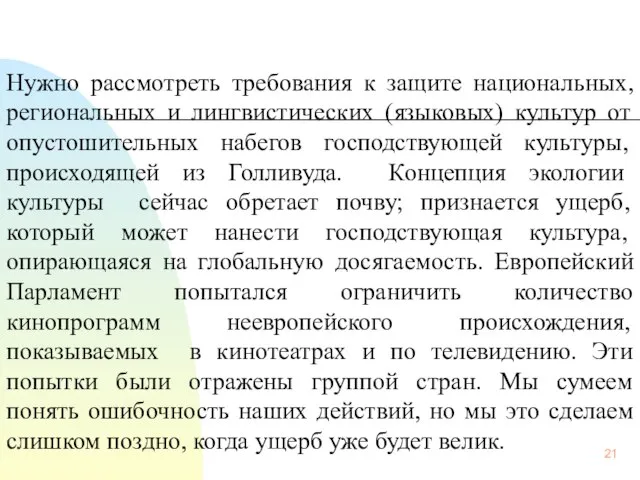 Нужно рассмотреть требования к защите национальных, региональных и лингвистических (языковых) культур от опустошительных набегов господствующей культуры, происходящей из Голливуда. Концепция экологии культуры сейчас обретает почву; признается ущерб, который может нанести господствующая культура, опирающаяся на глобальную досягаемость. Европейский Парламент попытался ограничить количество кинопрограмм неевропейского происхождения, показываемых в кинотеатрах и по телевидению. Эти попытки были отражены группой стран. Мы сумеем понять ошибочность наших действий, но мы это сделаем слишком поздно, когда ущерб уже будет велик.

21